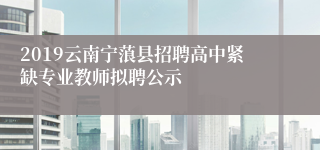 2019云南宁蒗县招聘高中紧缺专业教师拟聘公示